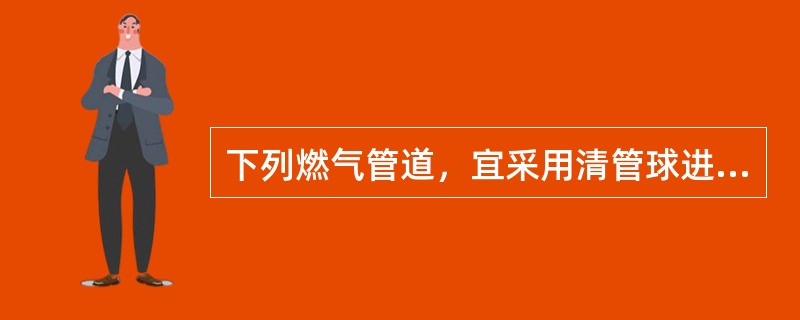 下列燃气管道，宜采用清管球进...